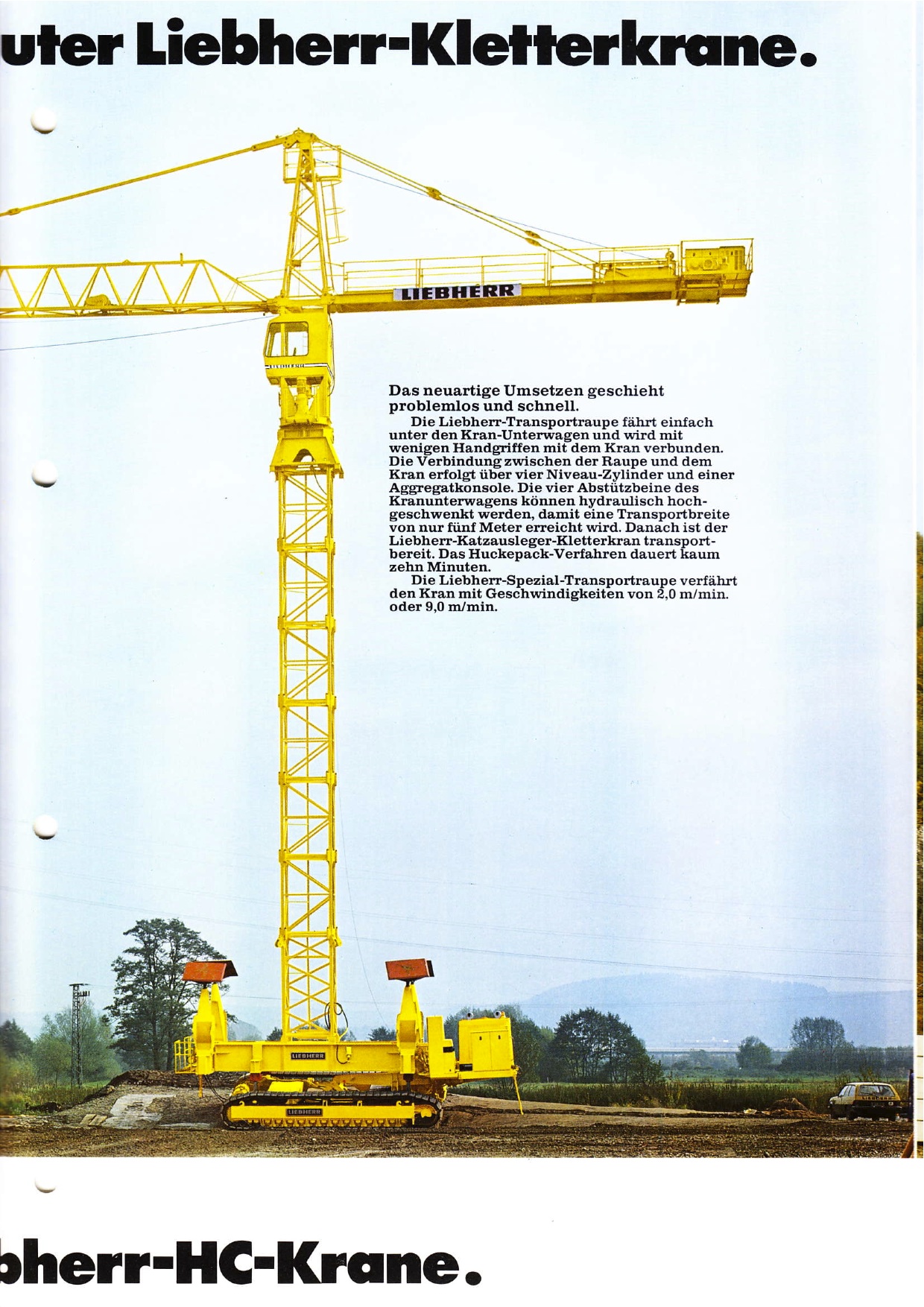 uter Liebherr-Kletterkrane.

LIEBHERR

Das neuartige Umsetzen geschieht problemlos und schnell.

Die Liebherr-Transportraupe fährt einfach unter den Kran-Unterwagen und wird mit wenigen Handgriffen mit dem Kran verbunden. Die Verbindung zwischen der Raupe und dem Kran erfolgt über vier Niveau-Zylinder und einer Aggregatkonsole. Die vier Abstützbeine des Kranunterwagens können hydraulisch hochgeschwenkt werden, damit eine Transportbreite von nur fünf Meter erreicht wird. Danach ist der Liebherr-Katzausleger-Kletterkran transportbereit. Das Huckepack-Verfahren dauert kaum zehn Minuten.

Die Liebherr-Spezial-Transportraupe verfährt den Kran mit Geschwindigkeiten von 2,0 m/min. oder 9,0 m/min.

LIEBHERR

LIEBHERR

bherr-HC-Krane.